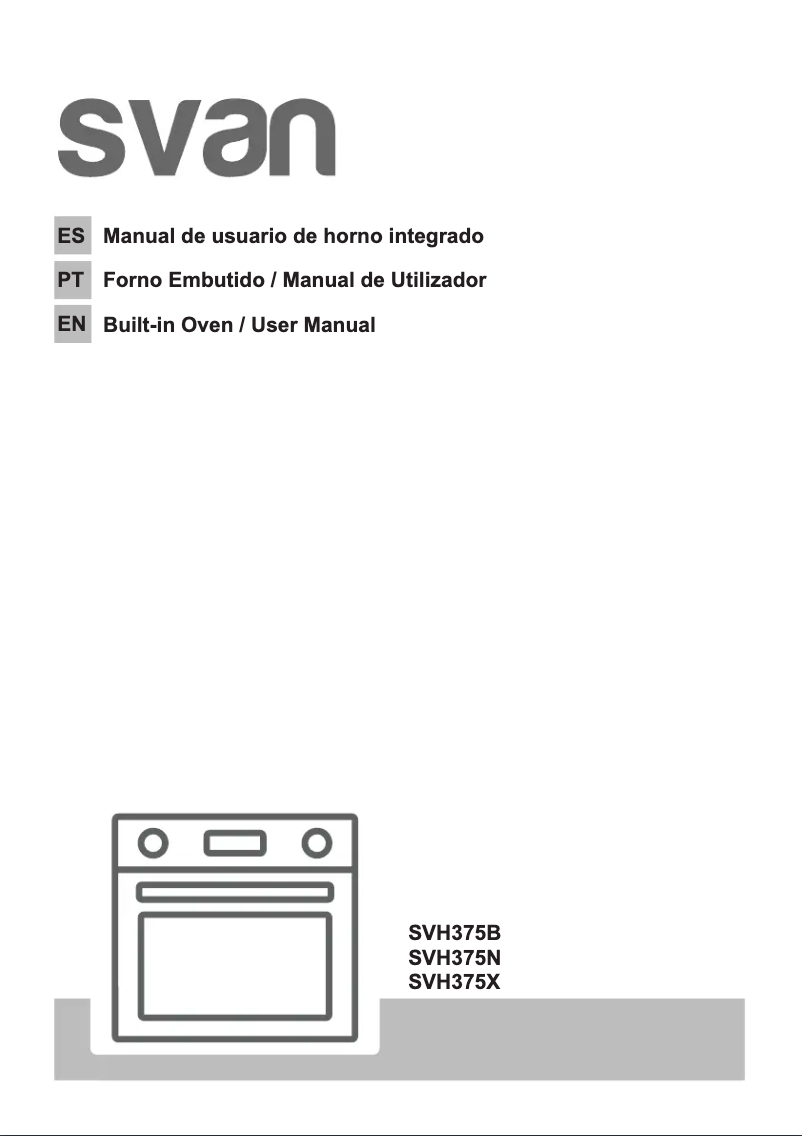 svan

ES Manual de usuario de horno integrado

PT Forno Embutido / Manual de Utilizador

EN Built-in Oven / User Manual

SVH375B
SVH375N
SVH375X